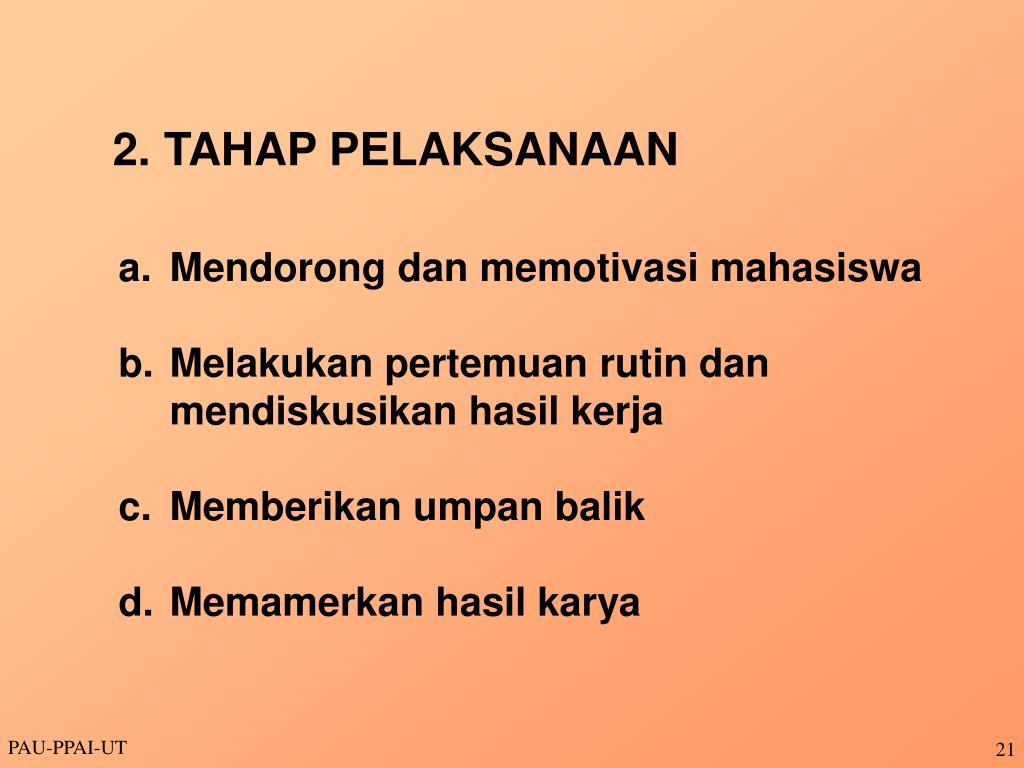 2. TAHAP PELAKSANAAN

a. Mendorong dan memotivasi mahasiswa

b. Melakukan pertemuan rutin dan mendiskusikan hasil kerja

c. Memberikan umpan balik

d. Memamerkan hasil karya

PAU-PPAI-UT

21